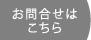 お問合せは
こちら